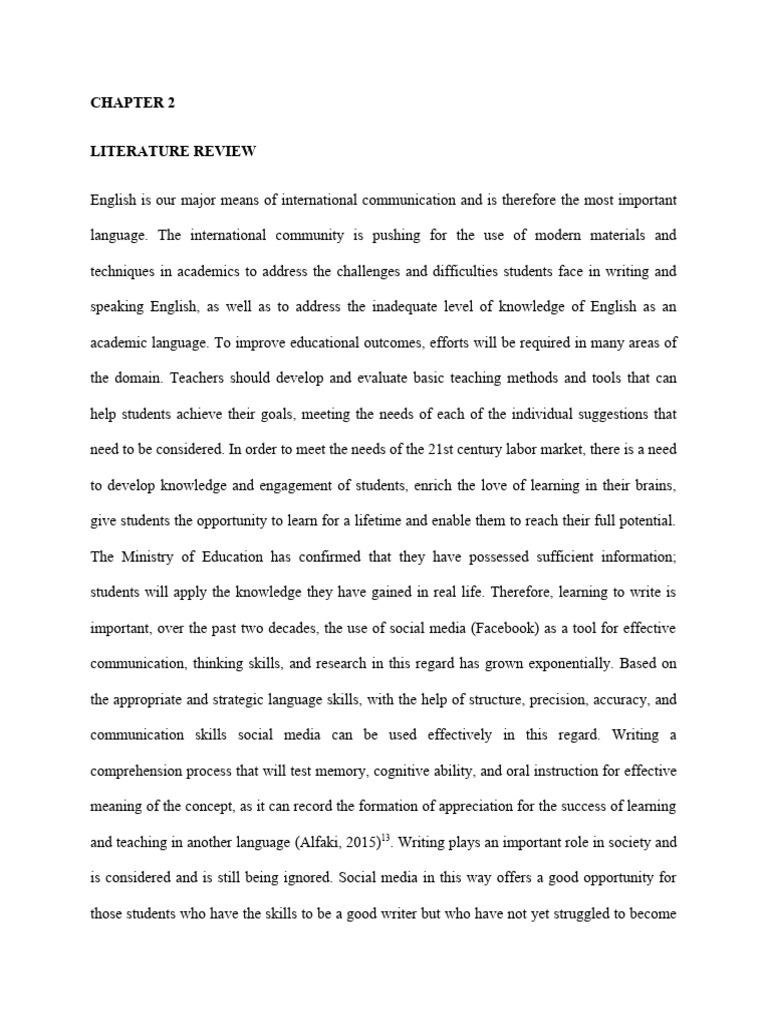 CHAPTER 2

LITERATURE REVIEW

English is our major means of international communication and is therefore the most important language. The international community is pushing for the use of modern materials and techniques in academics to address the challenges and difficulties students face in writing and speaking English, as well as to address the inadequate level of knowledge of English as an academic language. To improve educational outcomes, efforts will be required in many areas of the domain. Teachers should develop and evaluate basic teaching methods and tools that can help students achieve their goals, meeting the needs of each of the individual suggestions that need to be considered. In order to meet the needs of the 21st century labor market, there is a need to develop knowledge and engagement of students, enrich the love of learning in their brains, give students the opportunity to learn for a lifetime and enable them to reach their full potential. The Ministry of Education has confirmed that they have possessed sufficient information; students will apply the knowledge they have gained in real life. Therefore, learning to write is important, over the past two decades, the use of social media (Facebook) as a tool for effective communication, thinking skills, and research in this regard has grown exponentially. Based on the appropriate and strategic language skills, with the help of structure, precision, accuracy, and communication skills social media can be used effectively in this regard. Writing a comprehension process that will test memory, cognitive ability, and oral instruction for effective meaning of the concept, as it can record the formation of appreciation for the success of learning and teaching in another language (Alfaki, 2015)$^{13}$. Writing plays an important role in society and is considered and is still being ignored. Social media in this way offers a good opportunity for those students who have the skills to be a good writer but who have not yet struggled to become